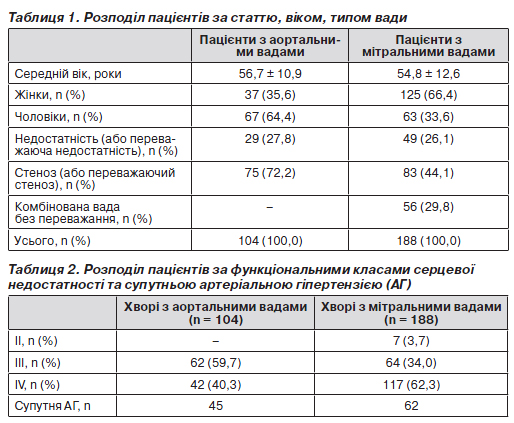 Таблиця 1. Розподіл пацієнтів за статтю, віком, типом вади

| | Пацієнти з аортальними вадами | Пацієнти з мітральними вадами |
|---|---|---|
| Середній вік, роки | 56,7 ± 10,9 | 54,8 ± 12,6 |
| Жінки, n (%) | 37 (35,6) | 125 (66,4) |
| Чоловіки, n (%) | 67 (64,4) | 63 (33,6) |
| Недостатність (або переважаюча недостатність), n (%) | 29 (27,8) | 49 (26,1) |
| Стеноз (або переважаючий стеноз), n (%) | 75 (72,2) | 83 (44,1) |
| Комбінована вада без переважання, n (%) | – | 56 (29,8) |
| Усього, n (%) | 104 (100,0) | 188 (100,0) |

Таблиця 2. Розподіл пацієнтів за функціональними класами серцевої недостатності та супутньою артеріальною гіпертензією (АГ)

| | Хворі з аортальними вадами (n = 104) | Хворі з мітральними вадами (n = 188) |
|---|---|---|
| II, n (%) | – | 7 (3,7) |
| III, n (%) | 62 (59,7) | 64 (34,0) |
| IV, n (%) | 42 (40,3) | 117 (62,3) |
| Супутня АГ, n | 45 | 62 |